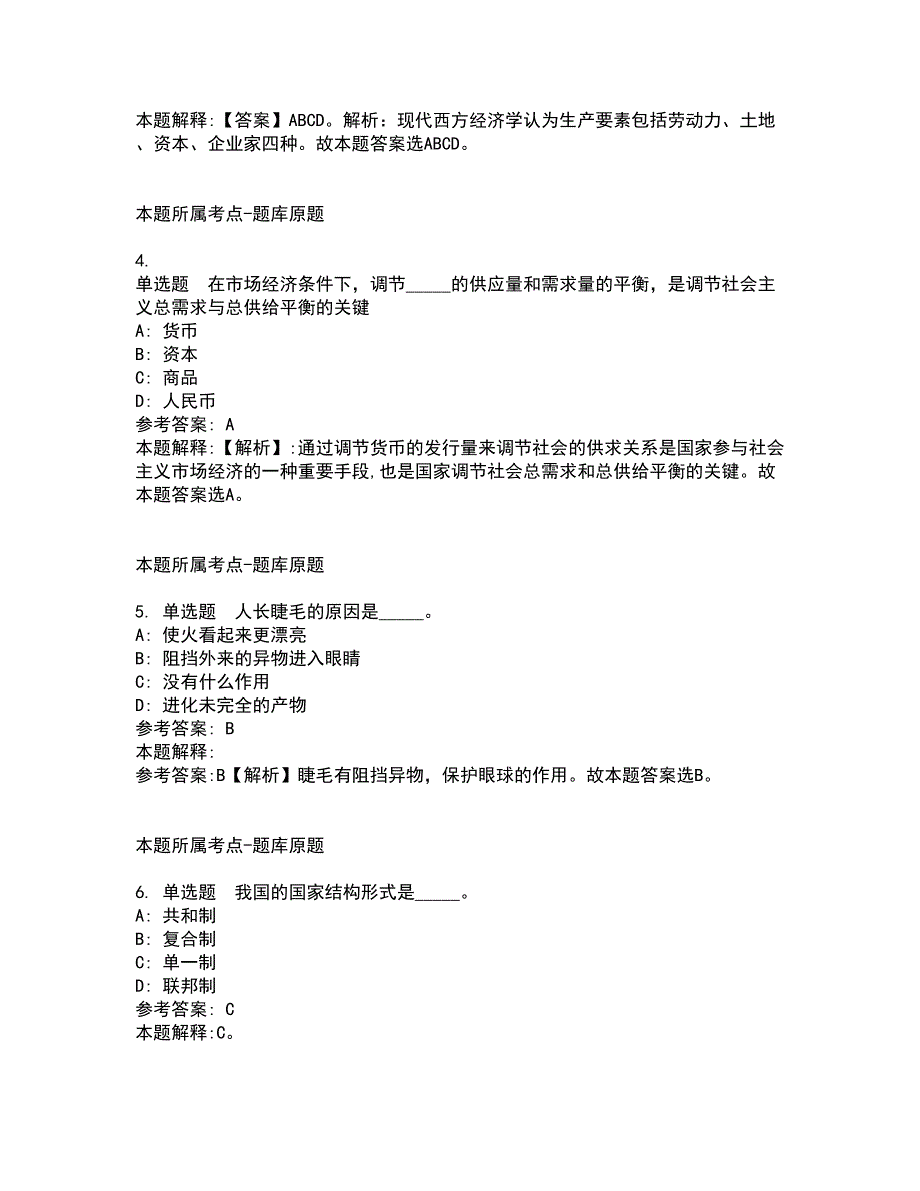 本题解释:【答案】ABCD。解析：现代西方经济学认为生产要素包括劳动力、土地、资本、企业家四种。故本题答案选ABCD。

本题所属考点-题库原题

4.
单选题　在市场经济条件下，调节_____的供应量和需求量的平衡，是调节社会主义总需求与总供给平衡的关键
A: 货币
B: 资本
C: 商品
D: 人民币
参考答案: A
本题解释:【解析】:通过调节货币的发行量来调节社会的供求关系是国家参与社会主义市场经济的一种重要手段,也是国家调节社会总需求和总供给平衡的关键。故本题答案选A。

本题所属考点-题库原题

5. 单选题　人长睫毛的原因是_____。
A: 使火看起来更漂亮
B: 阻挡外来的异物进入眼睛
C: 没有什么作用
D: 进化未完全的产物
参考答案: B
本题解释:
参考答案:B【解析】睫毛有阻挡异物，保护眼球的作用。故本题答案选B。

本题所属考点-题库原题

6. 单选题　我国的国家结构形式是_____。
A: 共和制
B: 复合制
C: 单一制
D: 联邦制
参考答案: C
本题解释:C。